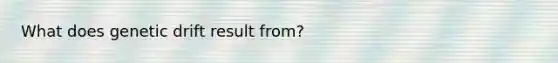 What does genetic drift result from?